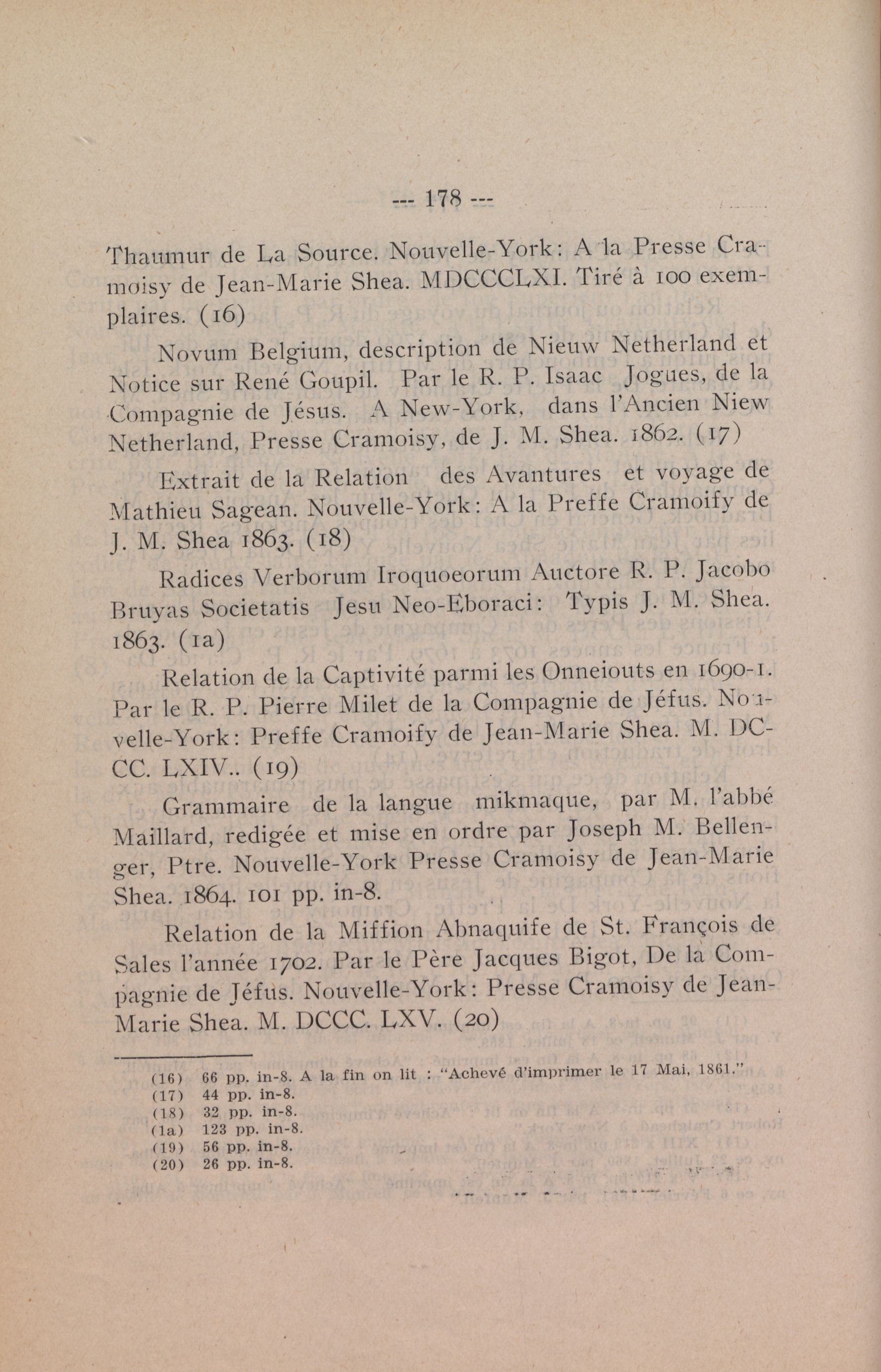 --- 178 ---

Thaumur de La Source. Nouvelle-York: A la Presse Cramoisy de Jean-Marie Shea. MDCCCLXI. Tiré à 100 exemplaires. (16)

Novum Belgium, description de Nieuw Netherland et Notice sur René Goupil. Par le R. P. Isaac Jogues, de la Compagnie de Jésus. A New-York, dans l'Ancien Niew Netherland, Presse Cramoisy, de J. M. Shea. 1862. (17)

Extrait de la Relation des Avantures et voyage de Mathieu Sagean. Nouvelle-York: A la Preffe Cramoify de J. M. Shea 1863. (18)

Radices Verborum Iroquoeorum Auctore R. P. Jacobo Bruyas Societatis Jesu Neo-Eboraci: Typis J. M. Shea. 1863. (1a)

Relation de la Captivité parmi les Onneiouts en 1690-1. Par le R. P. Pierre Milet de la Compagnie de Jéfus. Nouvelle-York: Preffe Cramoify de Jean-Marie Shea. M. DCCC. LXIV.. (19)

Grammaire de la langue mikmaque, par M. l'abbé Maillard, redigée et mise en ordre par Joseph M. Bellenger, Ptre. Nouvelle-York Presse Cramoisy de Jean-Marie Shea. 1864. 101 pp. in-8.

Relation de la Miffion Abnaquife de St. François de Sales l'année 1702. Par le Père Jacques Bigot, De la Compagnie de Jéfus. Nouvelle-York: Presse Cramoisy de Jean-Marie Shea. M. DCCC. LXV. (20)

(16) 66 pp. in-8. A la fin on lit : "Achevé d'imprimer le 17 Mai, 1861."
(17) 44 pp. in-8.
(18) 32 pp. in-8.
(1a) 123 pp. in-8.
(19) 56 pp. in-8.
(20) 26 pp. in-8.